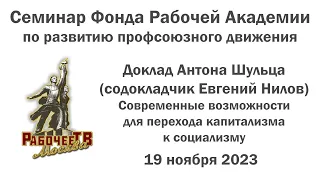 Семинар Фонда Рабочей Академии
по развитию профсоюзного движения

РабочееТВ
Москва

Доклад Антона Шульца
(содокладчик Евгений Нилов)
Современные возможности
для перехода капитализма
к социализму

19 ноября 2023